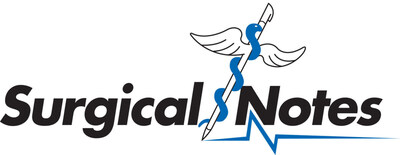 Surgical Notes